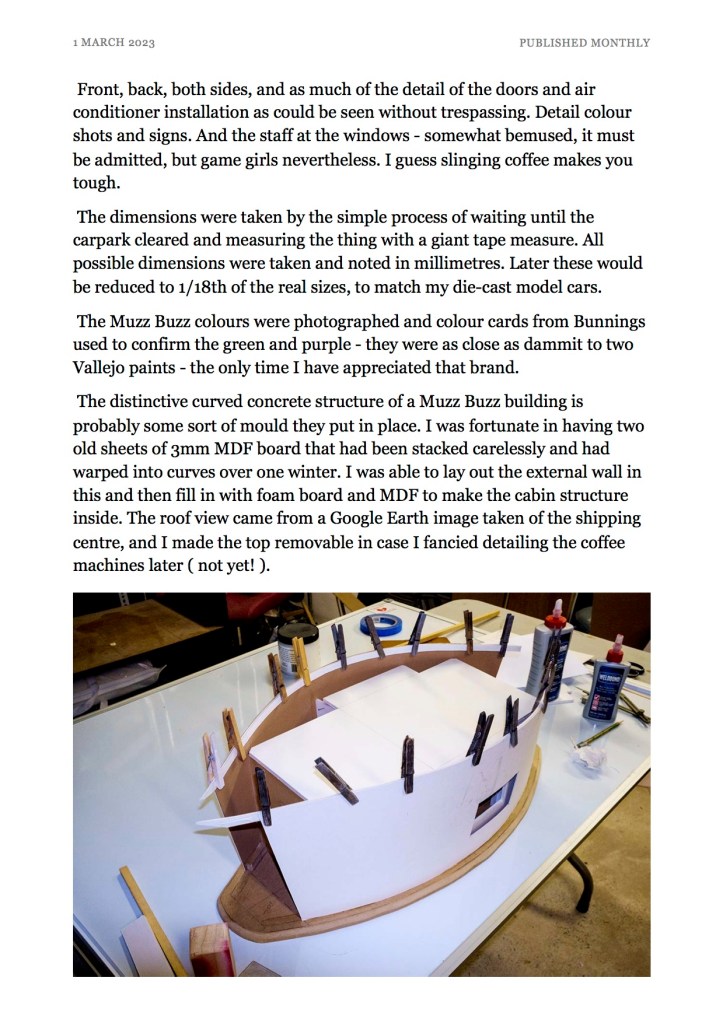 1 MARCH 2023

PUBLISHED MONTHLY

Front, back, both sides, and as much of the detail of the doors and air conditioner installation as could be seen without trespassing. Detail colour shots and signs. And the staff at the windows - somewhat bemused, it must be admitted, but game girls nevertheless. I guess slinging coffee makes you tough.

The dimensions were taken by the simple process of waiting until the carpark cleared and measuring the thing with a giant tape measure. All possible dimensions were taken and noted in millimetres. Later these would be reduced to 1/18th of the real sizes, to match my die-cast model cars.

The Muzz Buzz colours were photographed and colour cards from Bunnings used to confirm the green and purple - they were as close as dammit to two Vallejo paints - the only time I have appreciated that brand.

The distinctive curved concrete structure of a Muzz Buzz building is probably some sort of mould they put in place. I was fortunate in having two old sheets of 3mm MDF board that had been stacked carelessly and had warped into curves over one winter. I was able to lay out the external wall in this and then fill in with foam board and MDF to make the cabin structure inside. The roof view came from a Google Earth image taken of the shipping centre, and I made the top removable in case I fancied detailing the coffee machines later ( not yet! ).

WELDBOND